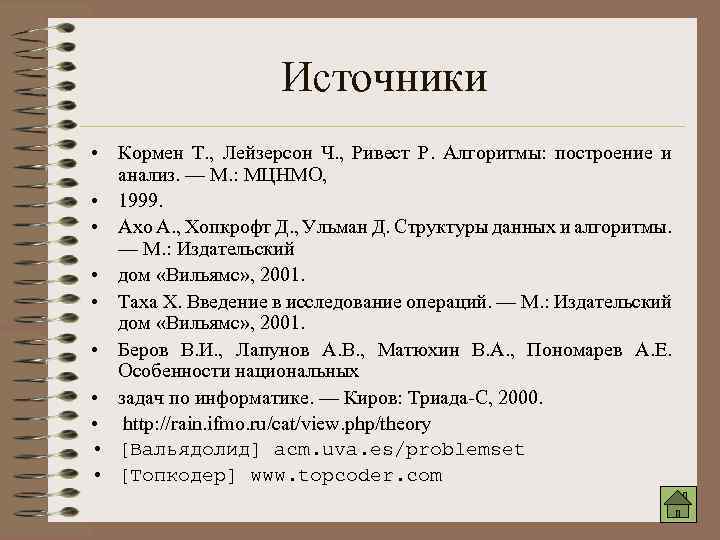 Источники

• Кормен Т., Лейзерсон Ч., Ривест Р. Алгоритмы: построение и анализ. — М.: МЦНМО,
• 1999.
• Ахо А., Хопкрофт Д., Ульман Д. Структуры данных и алгоритмы. — М.: Издательский
• дом «Вильямс», 2001.
• Таха Х. Введение в исследование операций. — М.: Издательский дом «Вильямс», 2001.
• Беров В.И., Лапунов А.В., Матюхин В.А., Пономарев А.Е. Особенности национальных
• задач по информатике. — Киров: Триада-С, 2000.
• http://rain.ifmo.ru/cat/view.php/theory
• [Вальядолид] acm.uva.es/problemset
• [Топкодер] www.topcoder.com